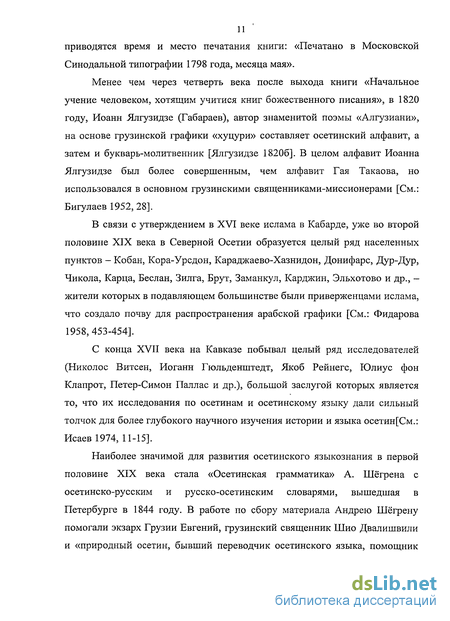 11

приводятся время и место печатания книги: «Печатано в Московской Синодальной типографии 1798 года, месяца мая».

Менее чем через четверть века после выхода книги «Начальное учение человеком, хотящим учитися книг божественного писания», в 1820 году, Иоанн Ялгузидзе (Габараев), автор знаменитой поэмы «Алгузиани», на основе грузинской графики «хуцури» составляет осетинский алфавит, а затем и букварь-молитвенник [Ялгузидзе 1820б]. В целом алфавит Иоанна Ялгузидзе был более совершенным, чем алфавит Гая Такаова, но использовался в основном грузинскими священниками-миссионерами [См.: Бигулаев 1952, 28].

В связи с утверждением в XVI веке ислама в Кабарде, уже во второй половине XIX века в Северной Осетии образуется целый ряд населенных пунктов – Кобан, Кора-Урсдон, Караджаево-Хазнидон, Донифарс, Дур-Дур, Чикола, Карца, Беслан, Зилга, Брут, Заманкул, Карджин, Эльхотово и др., – жители которых в подавляющем большинстве были приверженцами ислама, что создало почву для распространения арабской графики [См.: Фидарова 1958, 453-454].

С конца XVII века на Кавказе побывал целый ряд исследователей (Николос Витсен, Иоганн Гюльденштедт, Якоб Рейнегс, Юлиус фон Клапрот, Петер-Симон Паллас и др.), большой заслугой которых является то, что их исследования по осетинам и осетинскому языку дали сильный толчок для более глубокого научного изучения истории и языка осетин[См.: Исаев 1974, 11-15].

Наиболее значимой для развития осетинского языкознания в первой половине XIX века стала «Осетинская грамматика» А. Шёгрена с осетинско-русским и русско-осетинским словарями, вышедшая в Петербурге в 1844 году. В работе по сбору материала Андрею Шёгрену помогали экзарх Грузии Евгений, грузинский священник Шио Двалишвили и «природный осетин, бывший переводчик осетинского языка, помощник

dsLib.net
библиотека диссертаций